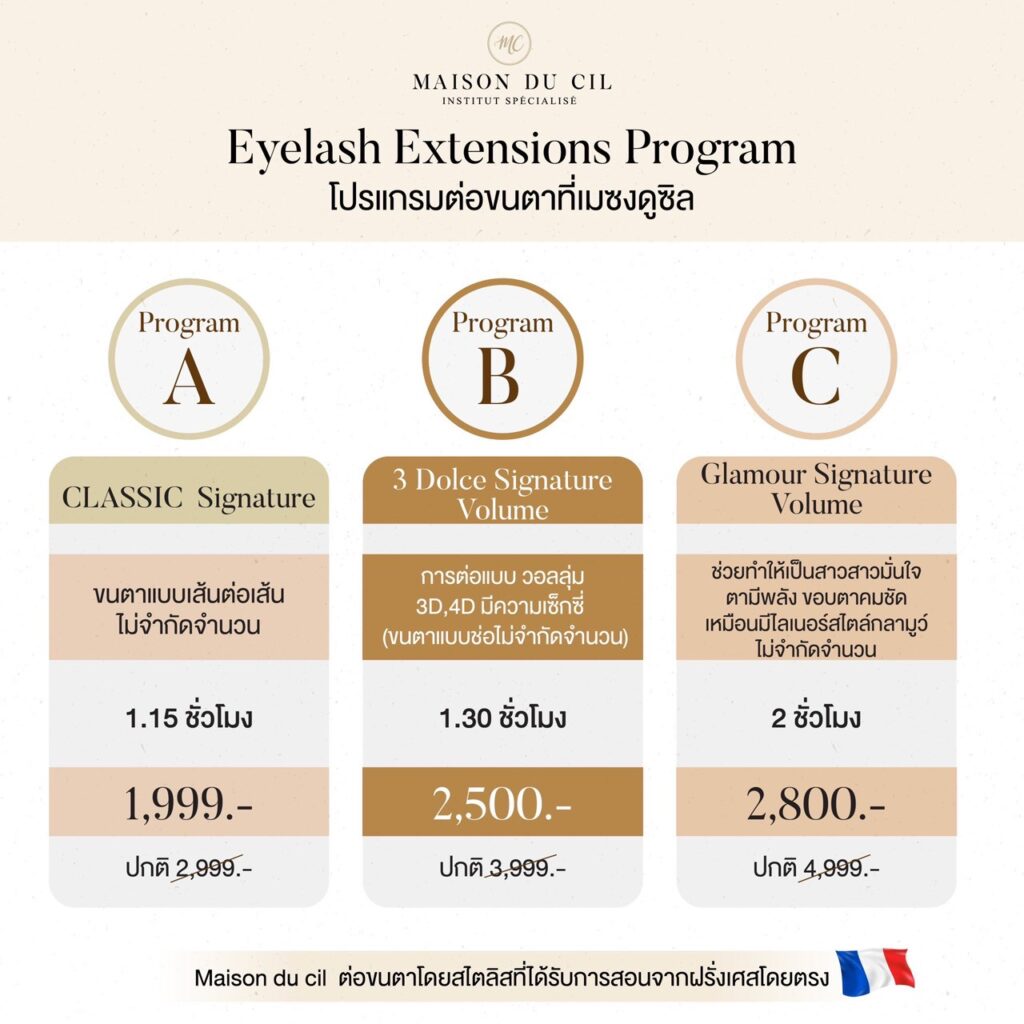 MC
MAISON DU CIL
INSTITUT SPÉCIALISÉ

Eyelash Extensions Program
โปรแกรมต่อขนตาที่เมซงดูซิล

Program
A

CLASSIC Signature

ขนตาแบบเส้นต่อเส้น ไม่จำกัดจำนวน

1.15 ชั่วโมง

1,999.-

ปกติ 2,999.-

Program
B

3 Dolce Signature Volume

การต่อแบบ วอลลุ่ม 3D,4D มีความเซ็กซี่ (ขนตาแบบช่อไม่จำกัดจำนวน)

1.30 ชั่วโมง

2,500.-

ปกติ 3,999.-

Program
C

Glamour Signature Volume

ช่วยทำให้เป็นสาวสาวมั่นใจ ตามีพลัง ขอบตาคมชัด เหมือนมีไลเนอร์สไตล์กลามูว์ ไม่จำกัดจำนวน

2 ชั่วโมง

2,800.-

ปกติ 4,999.-

Maison du cil ต่อขนตาโดยสไตลิสที่ได้รับการสอนจากฝรั่งเศสโดยตรง